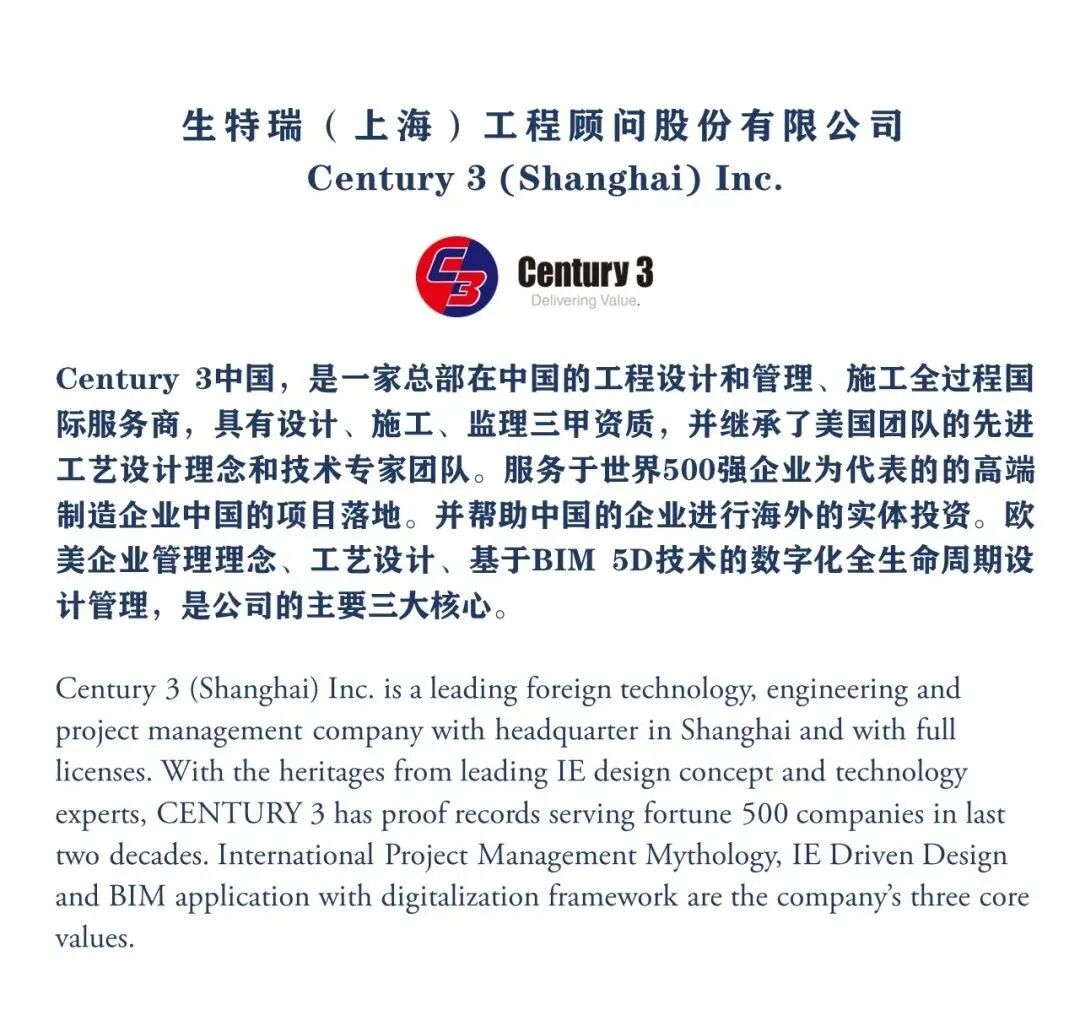 生特瑞（上海）工程顾问股份有限公司
Century 3 (Shanghai) Inc.

C3 Century 3
Delivering Value.

Century 3中国，是一家总部在中国的工程设计和管理、施工全过程国际服务商，具有设计、施工、监理三甲资质，并继承了美国团队的先进工艺设计理念和技术专家团队。服务于世界500强企业为代表的的高端制造企业中国的项目落地。并帮助中国的企业进行海外的实体投资。欧美企业管理理念、工艺设计、基于BIM 5D技术的数字化全生命周期设计管理，是公司的主要三大核心。

Century 3 (Shanghai) Inc. is a leading foreign technology, engineering and project management company with headquarter in Shanghai and with full licenses. With the heritages from leading IE design concept and technology experts, CENTURY 3 has proof records serving fortune 500 companies in last two decades. International Project Management Mythology, IE Driven Design and BIM application with digitalization framework are the company's three core values.